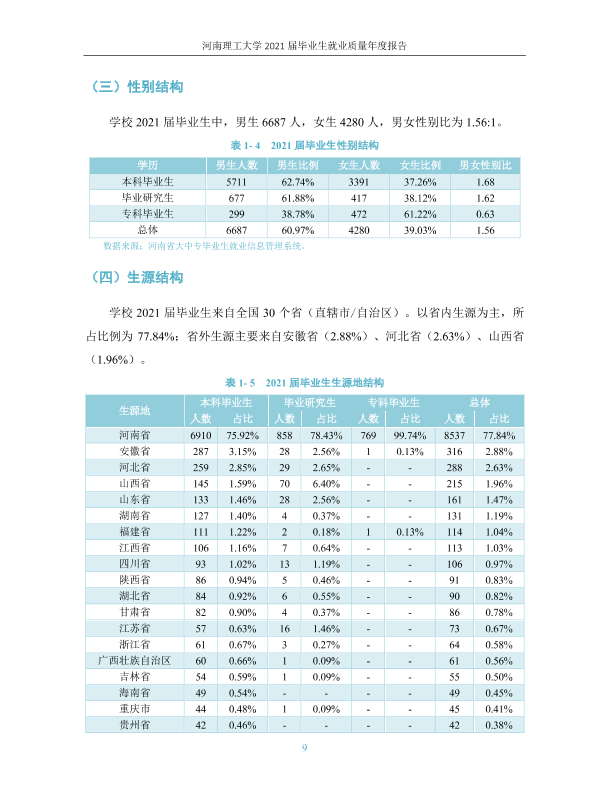 河南理工大学2021届毕业生就业质量年度报告

（三）性别结构

学校2021届毕业生中，男生6687人，女生4280人，男女性别比为1.56:1。

表1-4 2021届毕业生性别结构

| 学历 | 男生人数 | 男生比例 | 女生人数 | 女生比例 | 男女性别比 |
|---|---|---|---|---|---|
| 本科毕业生 | 5711 | 62.74% | 3391 | 37.26% | 1.68 |
| 毕业研究生 | 677 | 61.88% | 417 | 38.12% | 1.62 |
| 专科毕业生 | 299 | 38.78% | 472 | 61.22% | 0.63 |
| 总体 | 6687 | 60.97% | 4280 | 39.03% | 1.56 |

数据来源：河南省大中专毕业生就业信息管理系统。

（四）生源结构

学校2021届毕业生来自全国30个省（直辖市/自治区）。以省内生源为主，所占比例为77.84%；省外生源主要来自安徽省（2.88%）、河北省（2.63%）、山西省（1.96%）。

表1-5 2021届毕业生生源地结构

| 生源地 | 本科毕业生 |  | 毕业研究生 |  | 专科毕业生 |  | 总体 |  |
|---|---|---|---|---|---|---|---|---|
|  | 人数 | 占比 | 人数 | 占比 | 人数 | 占比 | 人数 | 占比 |
| 河南省 | 6910 | 75.92% | 858 | 78.43% | 769 | 99.74% | 8537 | 77.84% |
| 安徽省 | 287 | 3.15% | 28 | 2.56% | 1 | 0.13% | 316 | 2.88% |
| 河北省 | 259 | 2.85% | 29 | 2.65% | - | - | 288 | 2.63% |
| 山西省 | 145 | 1.59% | 70 | 6.40% | - | - | 215 | 1.96% |
| 山东省 | 133 | 1.46% | 28 | 2.56% | - | - | 161 | 1.47% |
| 湖南省 | 127 | 1.40% | 4 | 0.37% | - | - | 131 | 1.19% |
| 福建省 | 111 | 1.22% | 2 | 0.18% | 1 | 0.13% | 114 | 1.04% |
| 江西省 | 106 | 1.16% | 7 | 0.64% | - | - | 113 | 1.03% |
| 四川省 | 93 | 1.02% | 13 | 1.19% | - | - | 106 | 0.97% |
| 陕西省 | 86 | 0.94% | 5 | 0.46% | - | - | 91 | 0.83% |
| 湖北省 | 84 | 0.92% | 6 | 0.55% | - | - | 90 | 0.82% |
| 甘肃省 | 82 | 0.90% | 4 | 0.37% | - | - | 86 | 0.78% |
| 江苏省 | 57 | 0.63% | 16 | 1.46% | - | - | 73 | 0.67% |
| 浙江省 | 61 | 0.67% | 3 | 0.27% | - | - | 64 | 0.58% |
| 广西壮族自治区 | 60 | 0.66% | 1 | 0.09% | - | - | 61 | 0.56% |
| 吉林省 | 54 | 0.59% | 1 | 0.09% | - | - | 55 | 0.50% |
| 海南省 | 49 | 0.54% | - | - | - | - | 49 | 0.45% |
| 重庆市 | 44 | 0.48% | 1 | 0.09% | - | - | 45 | 0.41% |
| 贵州省 | 42 | 0.46% | - | - | - | - | 42 | 0.38% |

9